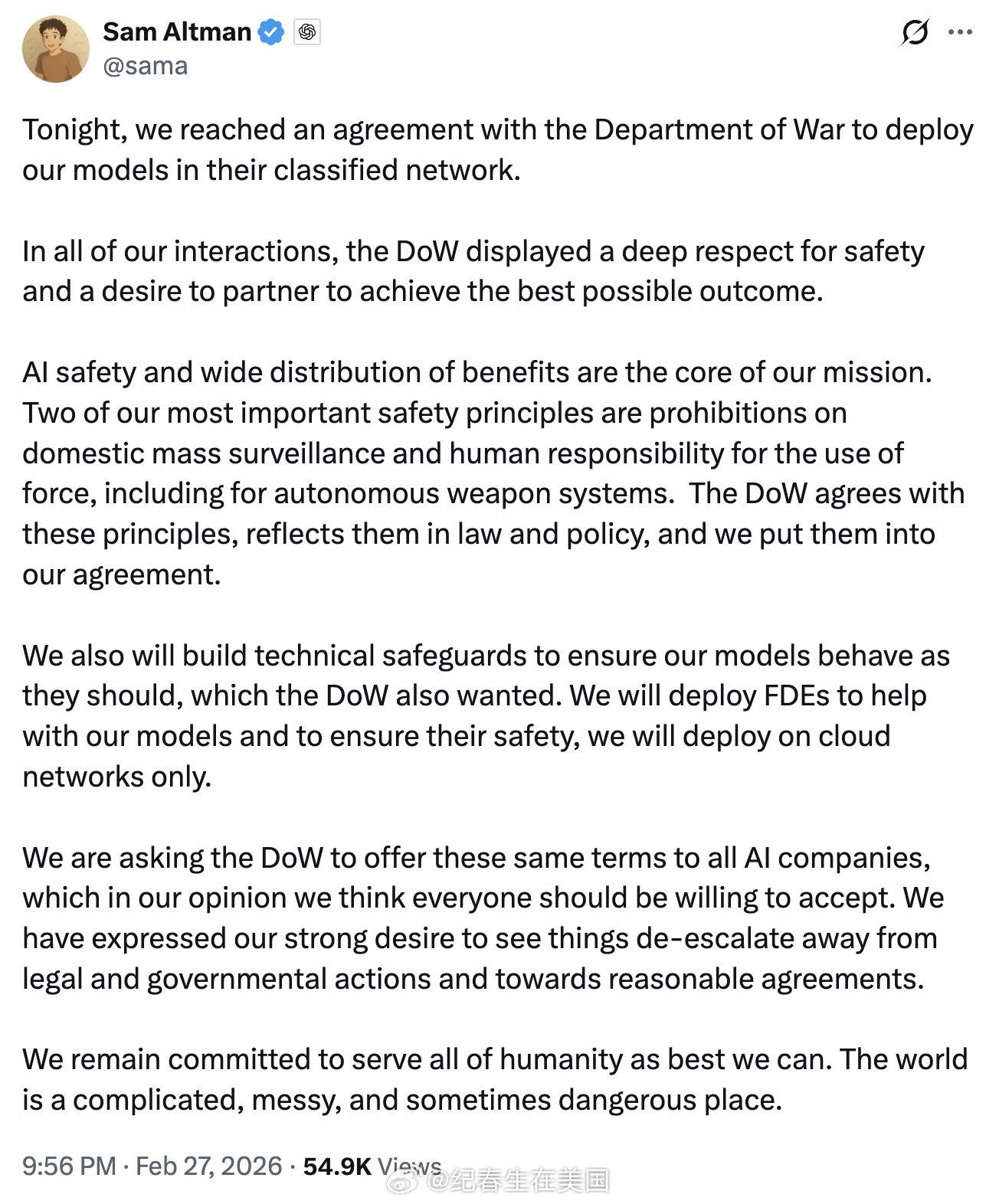 Sam Altman
@sama

Tonight, we reached an agreement with the Department of War to deploy our models in their classified network.

In all of our interactions, the DoW displayed a deep respect for safety and a desire to partner to achieve the best possible outcome.

AI safety and wide distribution of benefits are the core of our mission. Two of our most important safety principles are prohibitions on domestic mass surveillance and human responsibility for the use of force, including for autonomous weapon systems. The DoW agrees with these principles, reflects them in law and policy, and we put them into our agreement.

We also will build technical safeguards to ensure our models behave as they should, which the DoW also wanted. We will deploy FDEs to help with our models and to ensure their safety, we will deploy on cloud networks only.

We are asking the DoW to offer these same terms to all AI companies, which in our opinion we think everyone should be willing to accept. We have expressed our strong desire to see things de-escalate away from legal and governmental actions and towards reasonable agreements.

We remain committed to serve all of humanity as best we can. The world is a complicated, messy, and sometimes dangerous place.

9:56 PM · Feb 27, 2026 · 54.9K Views

@纪春生在美国